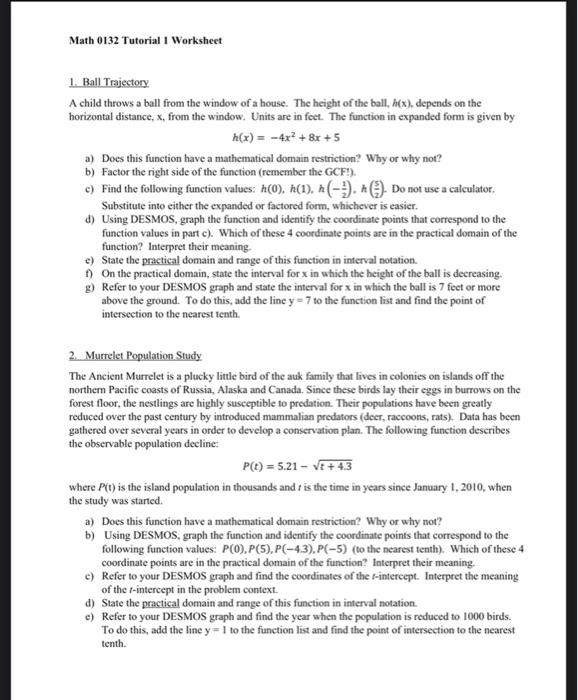 Math 0132 Tutorial 1 Worksheet

1. Ball Trajectory

A child throws a ball from the window of a house. The height of the ball, $h(x)$, depends on the horizontal distance, x, from the window. Units are in feet. The function in expanded form is given by

$h(x) = -4x^2 + 8x + 5$

a) Does this function have a mathematical domain restriction? Why or why not?
b) Factor the right side of the function (remember the GCF!).
c) Find the following function values: $h(0)$, $h(1)$, $h\left(-\frac{1}{2}\right)$, $h\left(\frac{5}{2}\right)$. Do not use a calculator. Substitute into either the expanded or factored form, whichever is easier.
d) Using DESMOS, graph the function and identify the coordinate points that correspond to the function values in part c). Which of these 4 coordinate points are in the practical domain of the function? Interpret their meaning.
e) State the practical domain and range of this function in interval notation.
f) On the practical domain, state the interval for x in which the height of the ball is decreasing.
g) Refer to your DESMOS graph and state the interval for x in which the ball is 7 feet or more above the ground. To do this, add the line y = 7 to the function list and find the point of intersection to the nearest tenth.

2. Murrelet Population Study

The Ancient Murrelet is a plucky little bird of the auk family that lives in colonies on islands off the northern Pacific coasts of Russia, Alaska and Canada. Since these birds lay their eggs in burrows on the forest floor, the nestlings are highly susceptible to predation. Their populations have been greatly reduced over the past century by introduced mammalian predators (deer, raccoons, rats). Data has been gathered over several years in order to develop a conservation plan. The following function describes the observable population decline:

$P(t) = 5.21 - \sqrt{t + 4.3}$

where $P(t)$ is the island population in thousands and $t$ is the time in years since January 1, 2010, when the study was started.

a) Does this function have a mathematical domain restriction? Why or why not?
b) Using DESMOS, graph the function and identify the coordinate points that correspond to the following function values: $P(0), P(5), P(-4.3), P(-5)$ (to the nearest tenth). Which of these 4 coordinate points are in the practical domain of the function? Interpret their meaning.
c) Refer to your DESMOS graph and find the coordinates of the $t$-intercept. Interpret the meaning of the $t$-intercept in the problem context.
d) State the practical domain and range of this function in interval notation.
e) Refer to your DESMOS graph and find the year when the population is reduced to 1000 birds. To do this, add the line y = 1 to the function list and find the point of intersection to the nearest tenth.